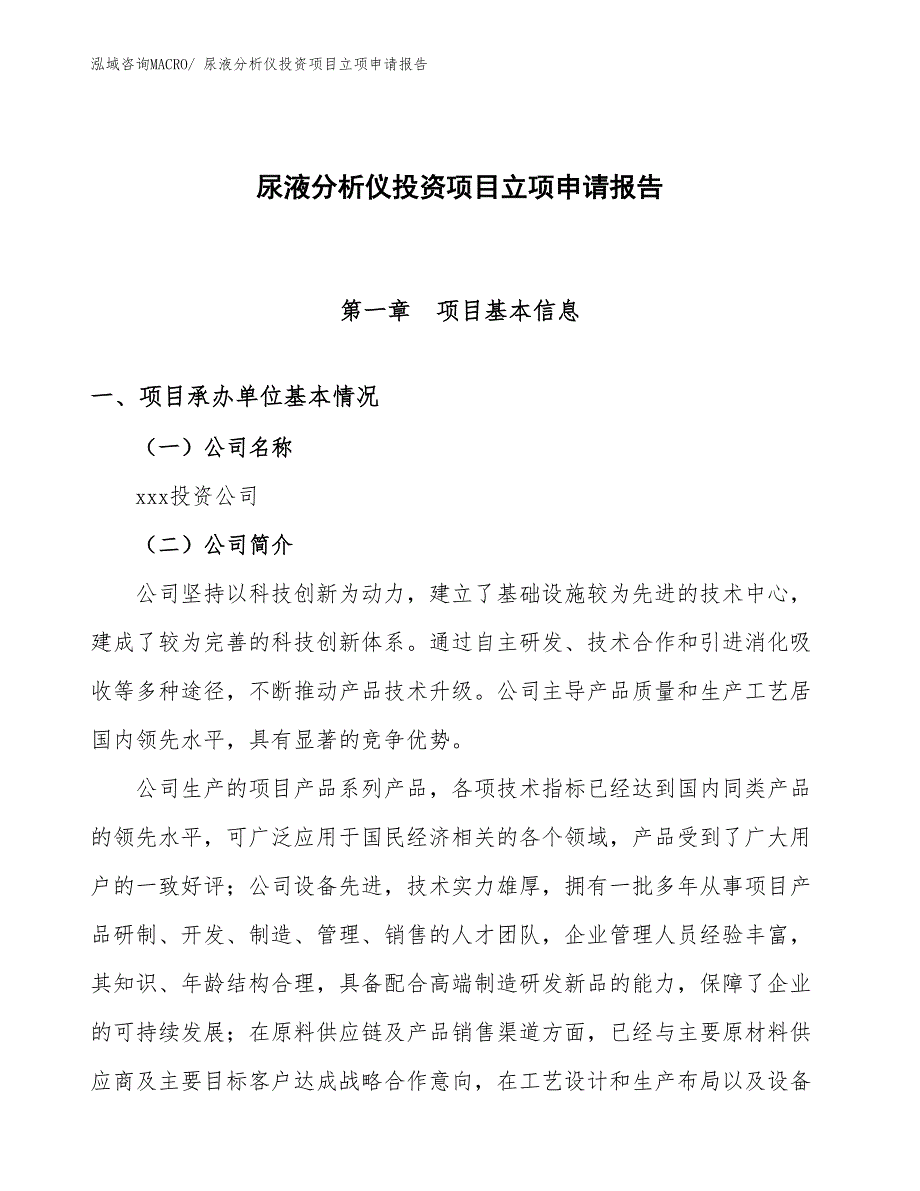 泓域咨询MACRO/ 尿液分析仪投资项目立项申请报告

尿液分析仪投资项目立项申请报告

第一章　项目基本信息

一、项目承办单位基本情况

（一）公司名称

xxx投资公司

（二）公司简介

公司坚持以科技创新为动力，建立了基础设施较为先进的技术中心，建成了较为完善的科技创新体系。通过自主研发、技术合作和引进消化吸收等多种途径，不断推动产品技术升级。公司主导产品质量和生产工艺居国内领先水平，具有显著的竞争优势。

公司生产的项目产品系列产品，各项技术指标已经达到国内同类产品的领先水平，可广泛应用于国民经济相关的各个领域，产品受到了广大用户的一致好评；公司设备先进，技术实力雄厚，拥有一批多年从事项目产品研制、开发、制造、管理、销售的人才团队，企业管理人员经验丰富，其知识、年龄结构合理，具备配合高端制造研发新品的能力，保障了企业的可持续发展；在原料供应链及产品销售渠道方面，已经与主要原材料供应商及主要目标客户达成战略合作意向，在工艺设计和生产布局以及设备